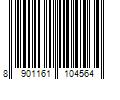 8 901161 104564